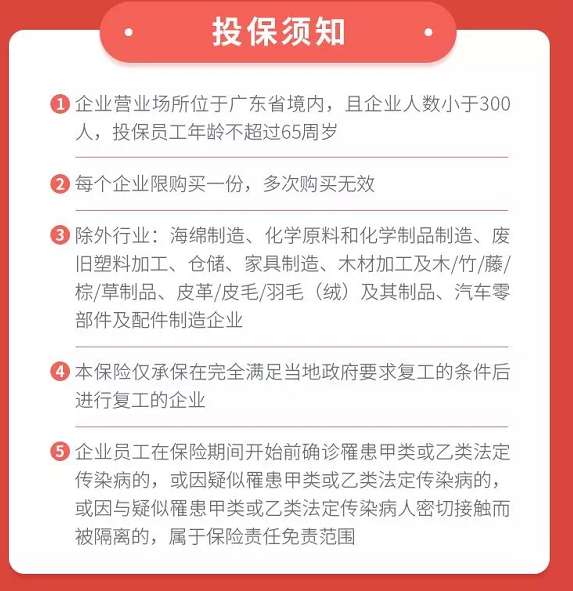 投保须知

1 企业营业场所位于广东省境内，且企业人数小于300人，投保员工年龄不超过65周岁

2 每个企业限购买一份，多次购买无效

3 除外行业：海绵制造、化学原料和化学制品制造、废旧塑料加工、仓储、家具制造、木材加工及木/竹/藤/棕/草制品、皮革/皮毛/羽毛（绒）及其制品、汽车零部件及配件制造企业

4 本保险仅承保在完全满足当地政府要求复工的条件后进行复工的企业

5 企业员工在保险期间开始前确诊罹患甲类或乙类法定传染病的，或因疑似罹患甲类或乙类法定传染病的，或因与疑似罹患甲类或乙类法定传染病人密切接触而被隔离的，属于保险责任免责范围